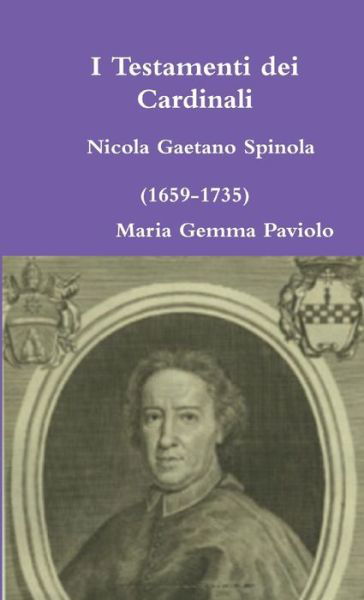 I Testamenti dei Cardinali

Nicola Gaetano Spinola

(1659-1735)

Maria Gemma Paviolo